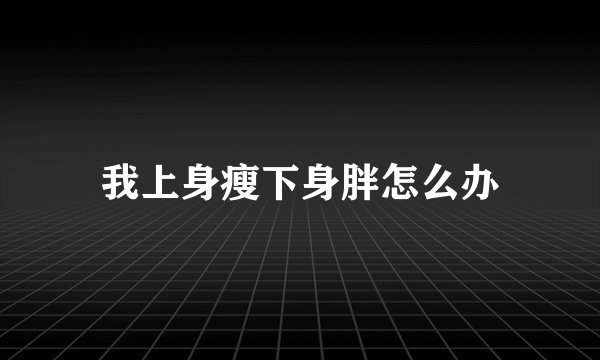 我上身瘦下身胖怎么办